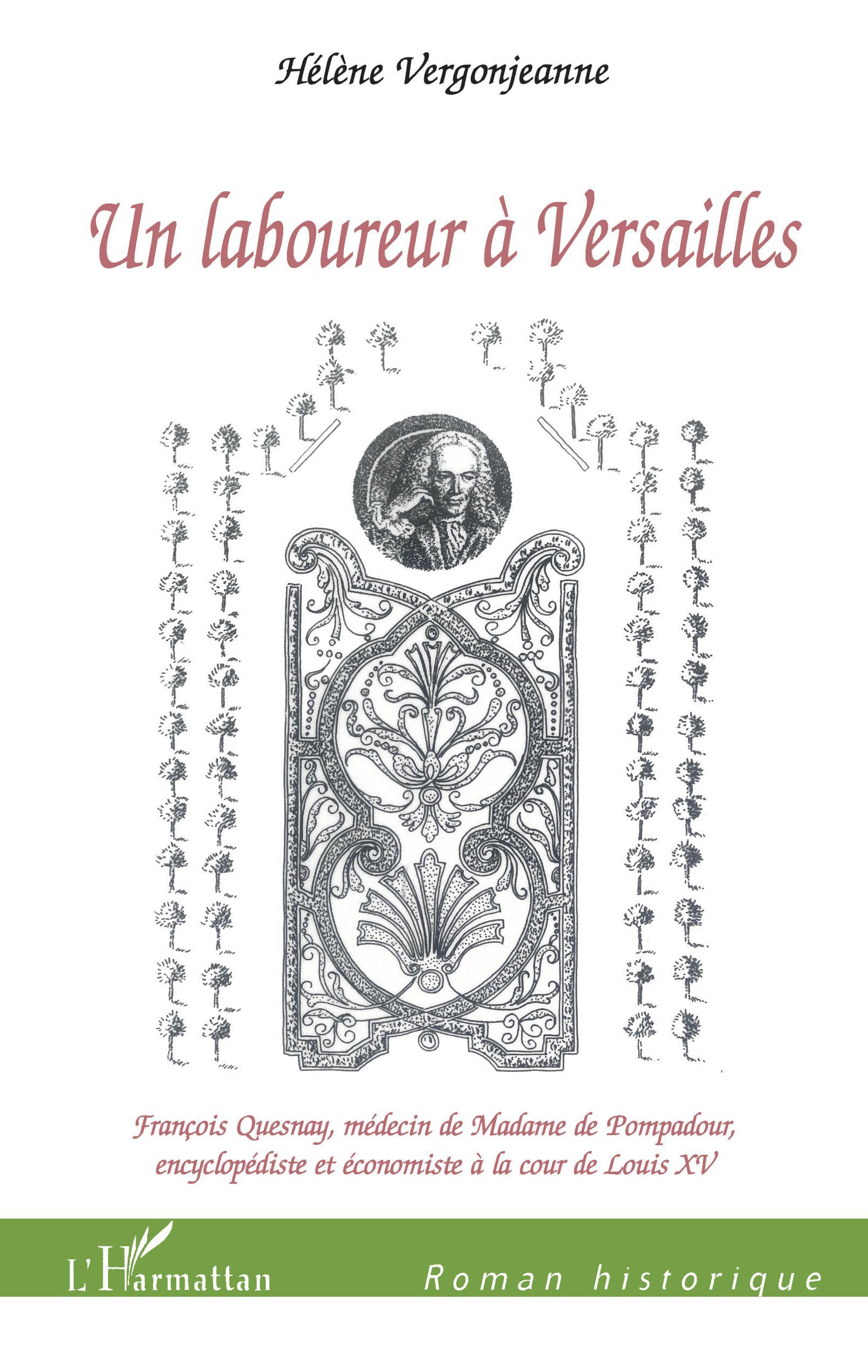 Hélène Vergonjeanne

Un laboureur à Versailles

François Quesnay, médecin de Madame de Pompadour, encyclopédiste et économiste à la cour de Louis XV

L'Harmattan

Roman historique